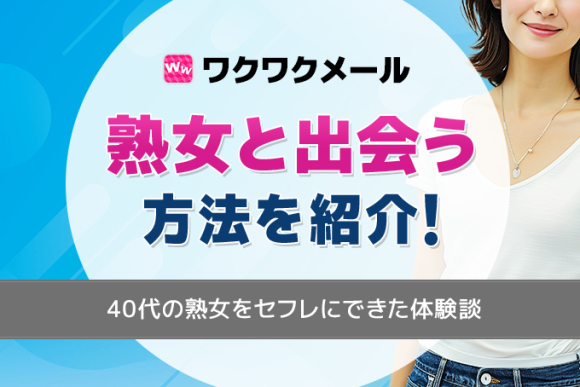 Ww ワクワクメール

熟女と出会う
方法を紹介!

40代の熟女をセフレにできた体験談